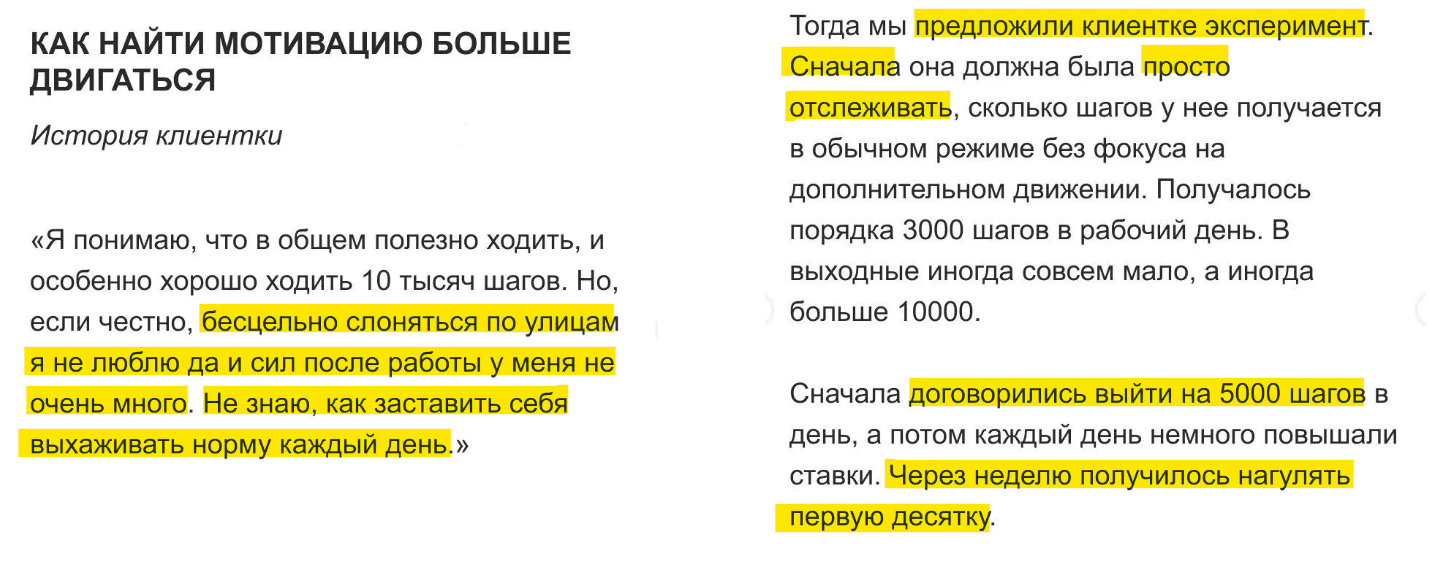 КАК НАЙТИ МОТИВАЦИЮ БОЛЬШЕ ДВИГАТЬСЯ

История клиентки

«Я понимаю, что в общем полезно ходить, и особенно хорошо ходить 10 тысяч шагов. Но, если честно, бесцельно слоняться по улицам я не люблю да и сил после работы у меня не очень много. Не знаю, как заставить себя выхаживать норму каждый день.»

Тогда мы предложили клиентке эксперимент. Сначала она должна была просто отслеживать, сколько шагов у нее получается в обычном режиме без фокуса на дополнительном движении. Получалось порядка 3000 шагов в рабочий день. В выходные иногда совсем мало, а иногда больше 10000.

Сначала договорились выйти на 5000 шагов в день, а потом каждый день немного повышали ставки. Через неделю получилось нагулять первую десятку.